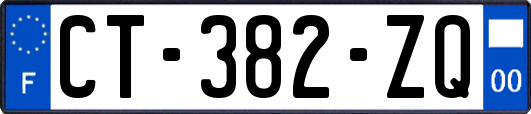 F
CT-382-ZQ
00